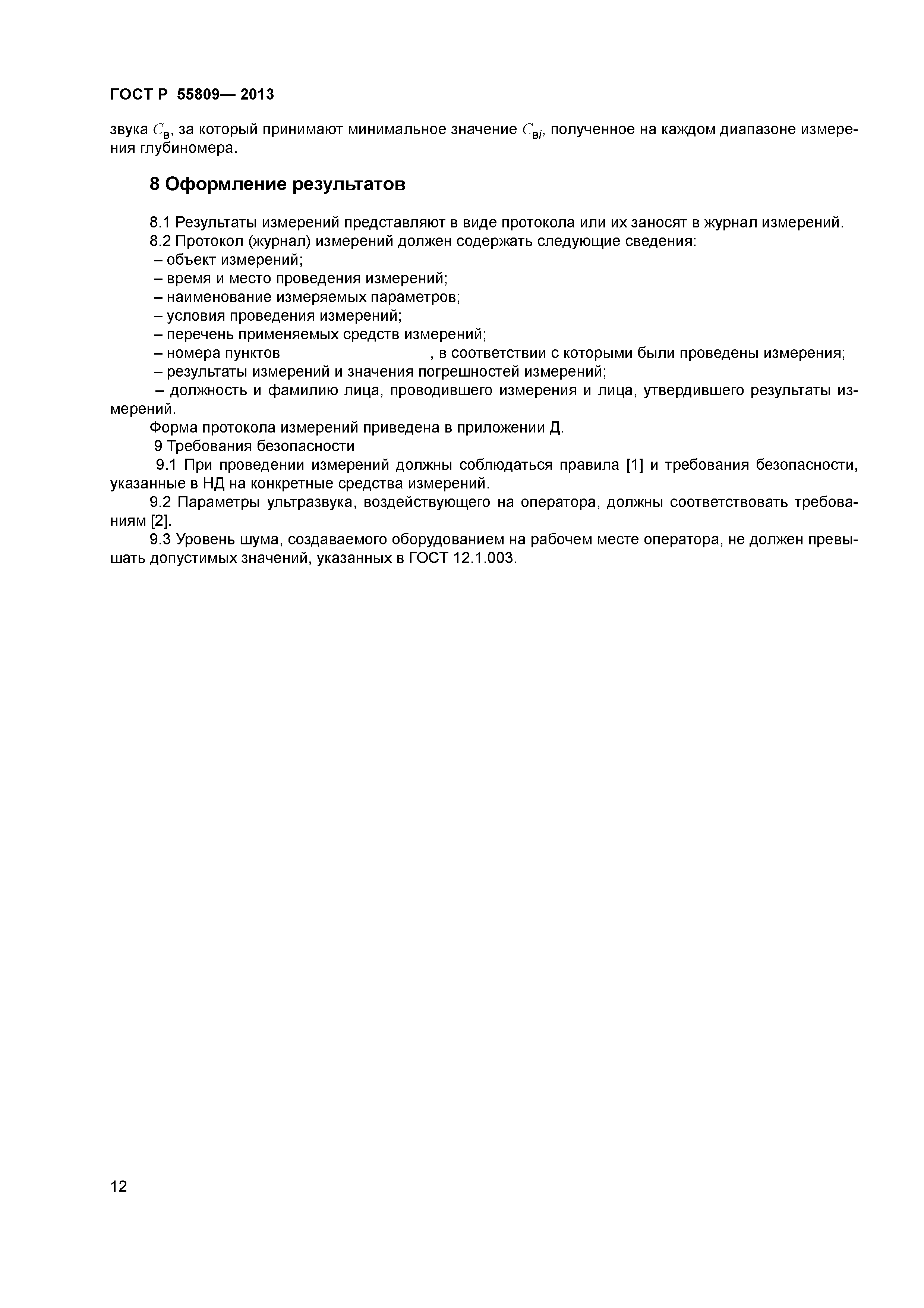 ГОСТ Р 55809— 2013

звука $C_в$, за который принимают минимальное значение $C_{вi}$, полученное на каждом диапазоне измерения глубиномера.

8 Оформление результатов

8.1 Результаты измерений представляют в виде протокола или их заносят в журнал измерений.
8.2 Протокол (журнал) измерений должен содержать следующие сведения:
– объект измерений;
– время и место проведения измерений;
– наименование измеряемых параметров;
– условия проведения измерений;
– перечень применяемых средств измерений;
– номера пунктов , в соответствии с которыми были проведены измерения;
– результаты измерений и значения погрешностей измерений;
– должность и фамилию лица, проводившего измерения и лица, утвердившего результаты измерений.
Форма протокола измерений приведена в приложении Д.
9 Требования безопасности
9.1 При проведении измерений должны соблюдаться правила [1] и требования безопасности, указанные в НД на конкретные средства измерений.
9.2 Параметры ультразвука, воздействующего на оператора, должны соответствовать требованиям [2].
9.3 Уровень шума, создаваемого оборудованием на рабочем месте оператора, не должен превышать допустимых значений, указанных в ГОСТ 12.1.003.

12